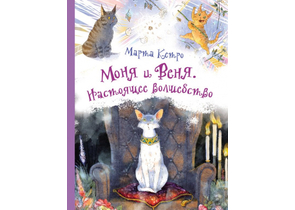 Марта Кетро

Моня и Веня. Настоящее волшебство